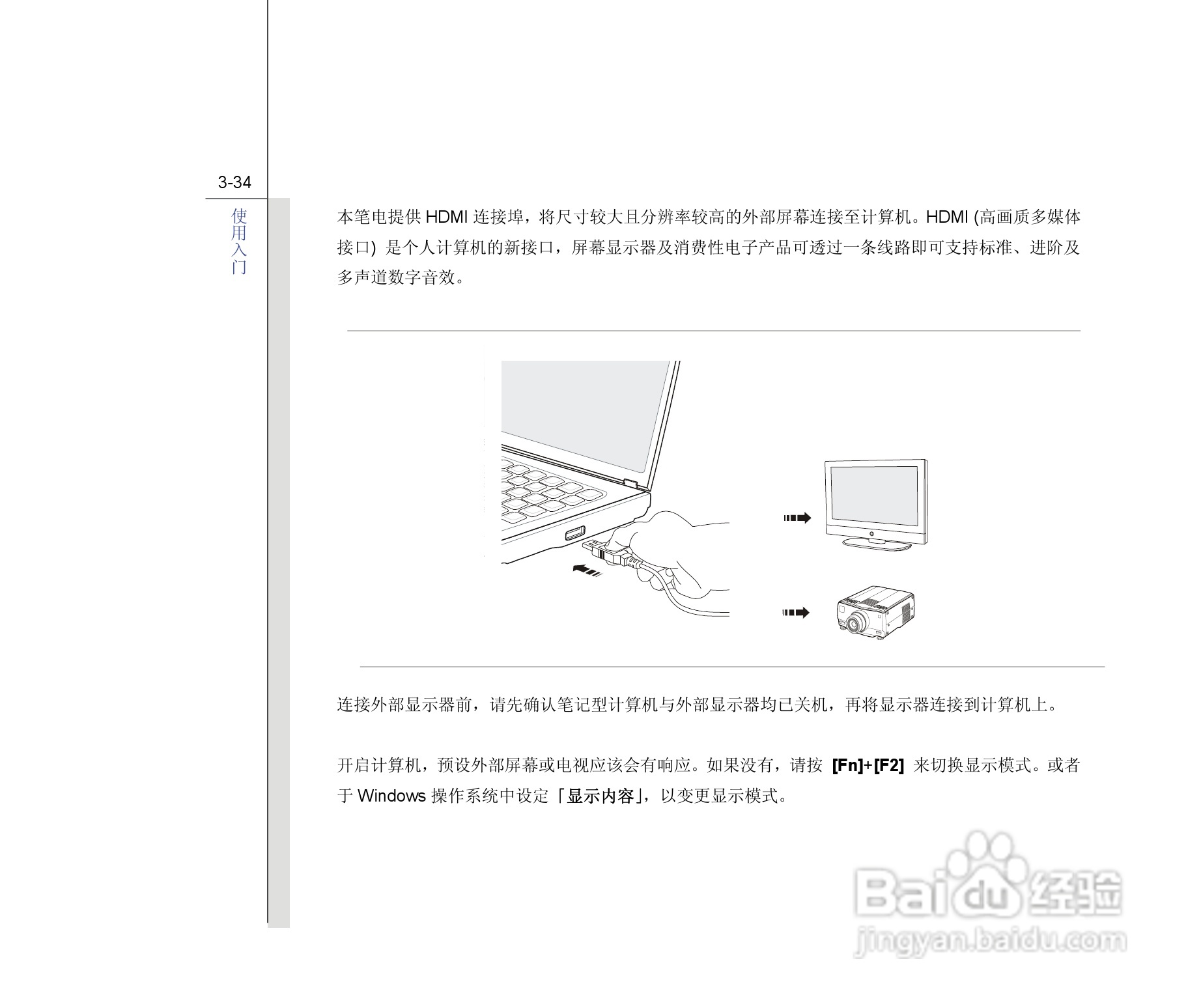 3-34

使用入门

本笔电提供 HDMI 连接埠，将尺寸较大且分辨率较高的外部屏幕连接至计算机。HDMI (高画质多媒体接口) 是个人计算机的新接口，屏幕显示器及消费性电子产品可透过一条线路即可支持标准、进阶及多声道数字音效。

连接外部显示器前，请先确认笔记型计算机与外部显示器均已关机，再将显示器连接到计算机上。

开启计算机，预设外部屏幕或电视应该会有响应。如果没有，请按 [Fn]+[F2] 来切换显示模式。或者于 Windows 操作系统中设定「显示内容」，以变更显示模式。

Baidu 经验
jingyan.baidu.com